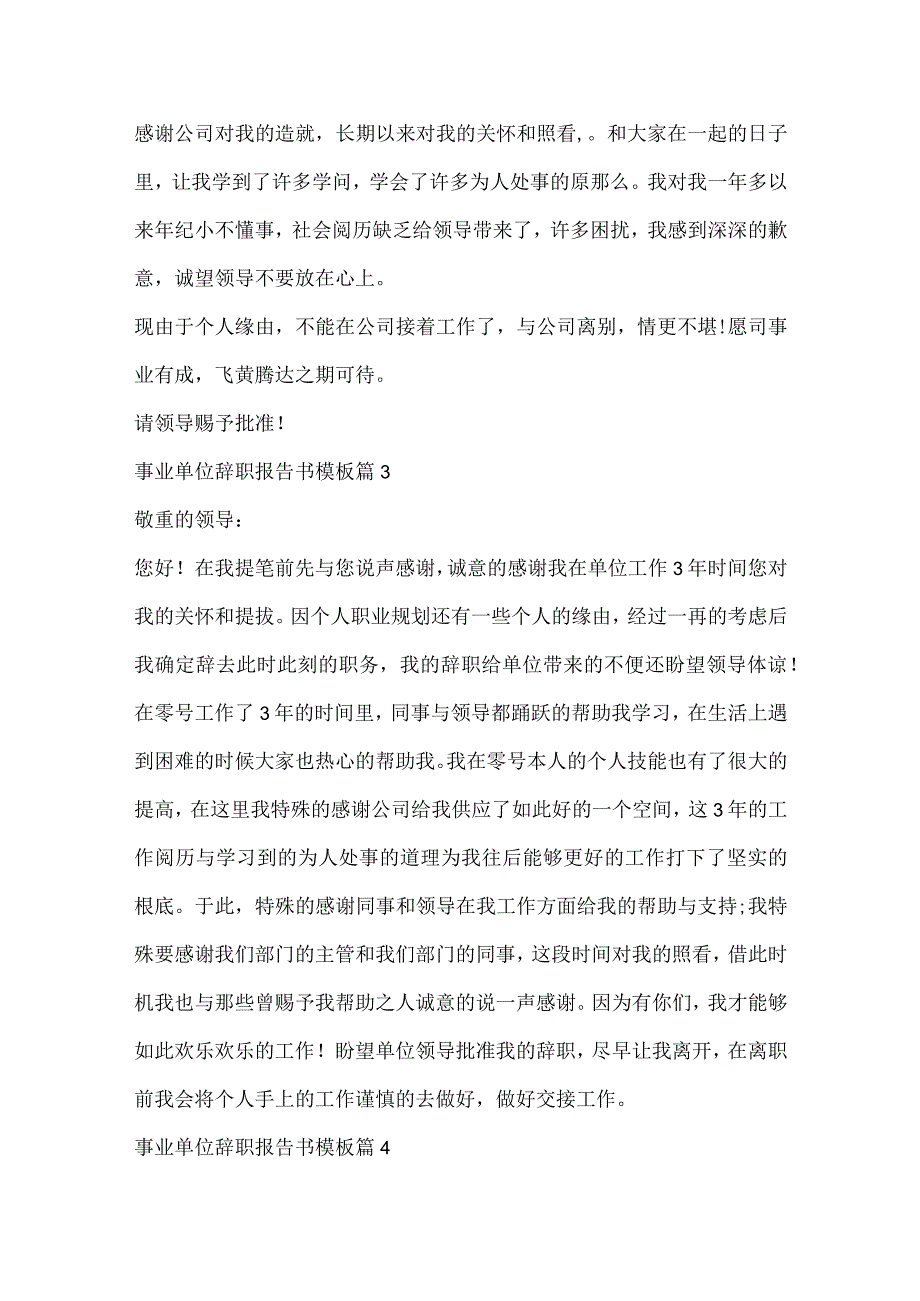 感谢公司对我的造就，长期以来对我的关怀和照看，。和大家在一起的日子里，让我学到了许多学问，学会了许多为人处事的原那么。我对我一年多以来年纪小不懂事，社会阅历缺乏给领导带来了，许多困扰，我感到深深的歉意，诚望领导不要放在心上。

现由于个人缘由，不能在公司接着工作了，与公司离别，情更不堪!愿司事业有成，飞黄腾达之期可待。

请领导赐予批准！

事业单位辞职报告书模板篇3

敬重的领导：

您好！在我提笔前先与您说声感谢，诚意的感谢我在单位工作3年时间您对我的关怀和提拔。因个人职业规划还有一些个人的缘由，经过一再的考虑后我确定辞去此时此刻的职务，我的辞职给单位带来的不便还盼望领导体谅！在零号工作了3年的时间里，同事与领导都踊跃的帮助我学习，在生活上遇到困难的时候大家也热心的帮助我。我在零号本人的个人技能也有了很大的提高，在这里我特殊的感谢公司给我供应了如此好的一个空间，这3年的工作阅历与学习到的为人处事的道理为我往后能够更好的工作打下了坚实的根底。于此，特殊的感谢同事和领导在我工作方面给我的帮助与支持;我特殊要感谢我们部门的主管和我们部门的同事，这段时间对我的照看，借此时机我也与那些曾赐予我帮助之人诚意的说一声感谢。因为有你们，我才能够如此欢乐欢乐的工作！盼望单位领导批准我的辞职，尽早让我离开，在离职前我会将个人手上的工作谨慎的去做好，做好交接工作。

事业单位辞职报告书模板篇4